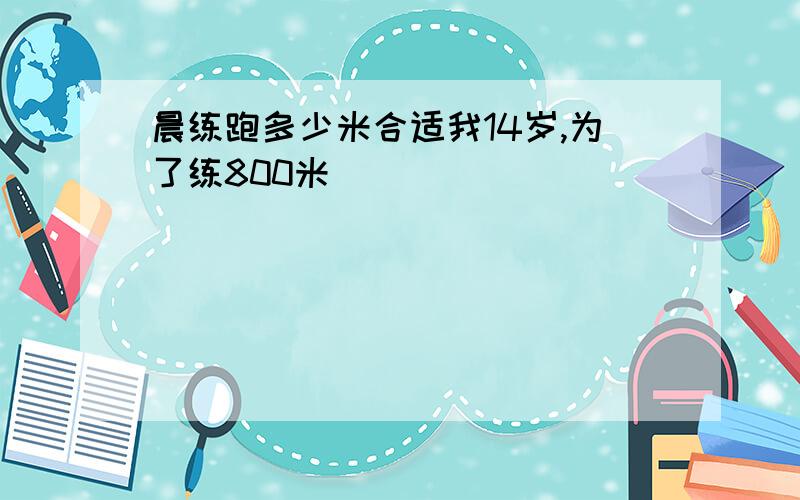 晨练跑多少米合适我14岁,为了练800米